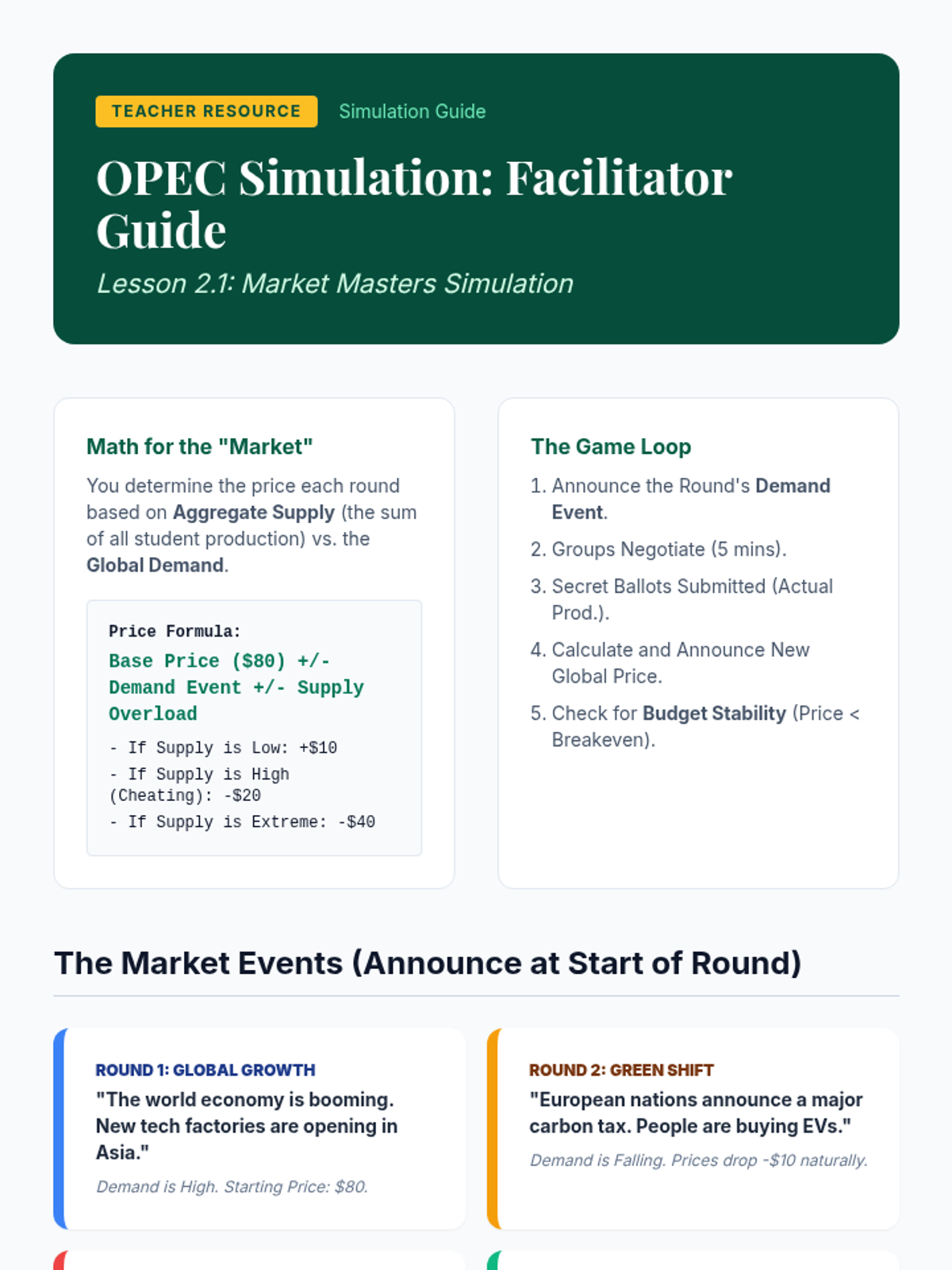 TEACHER RESOURCE Simulation Guide

OPEC Simulation: Facilitator Guide

Lesson 2.1: Market Masters Simulation

Math for the "Market"

You determine the price each round based on Aggregate Supply (the sum of all student production) vs. the Global Demand.

Price Formula:

Base Price ($80) +/- Demand Event +/- Supply Overload

- If Supply is Low: +$10
- If Supply is High (Cheating): -$20
- If Supply is Extreme: -$40

The Game Loop

1. Announce the Round's Demand Event.
2. Groups Negotiate (5 mins).
3. Secret Ballots Submitted (Actual Prod.).
4. Calculate and Announce New Global Price.
5. Check for Budget Stability (Price < Breakeven).

The Market Events (Announce at Start of Round)

ROUND 1: GLOBAL GROWTH

"The world economy is booming. New tech factories are opening in Asia."

Demand is High. Starting Price: $80.

ROUND 2: GREEN SHIFT

"European nations announce a major carbon tax. People are buying EVs."

Demand is Falling. Prices drop -$10 naturally.